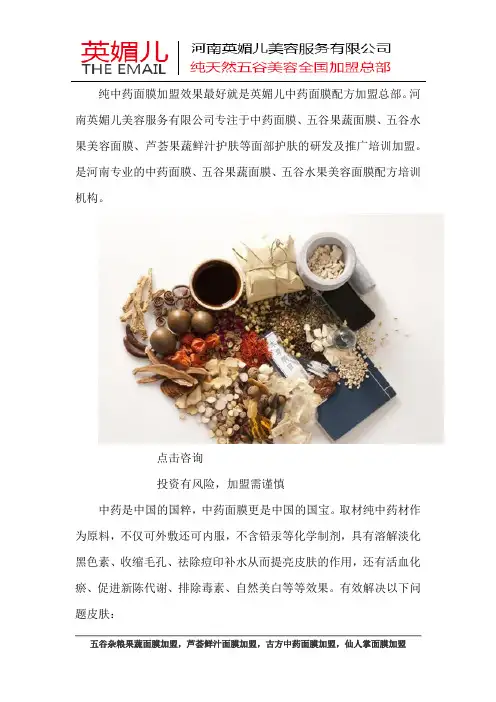 英媚儿
THE EMAIL
河南英媚儿美容服务有限公司
纯天然五谷美容全国加盟总部

纯中药面膜加盟效果最好就是英媚儿中药面膜配方加盟总部。河南英媚儿美容服务有限公司专注于中药面膜、五谷果蔬面膜、五谷水果美容面膜、芦荟果蔬鲜汁护肤等面部护肤的研发及推广培训加盟。是河南专业的中药面膜、五谷果蔬面膜、五谷水果美容面膜配方培训机构。

点击咨询

投资有风险，加盟需谨慎

中药是中国的国粹，中药面膜更是中国的国宝。取材纯中药材作为原料，不仅可外敷还可内服，不含铅汞等化学制剂，具有溶解淡化黑色素、收缩毛孔、祛除痘印补水从而提亮皮肤的作用，还有活血化瘀、促进新陈代谢、排除毒素、自然美白等等效果。有效解决以下问题皮肤：

五谷杂粮果蔬面膜加盟，芦荟鲜汁面膜加盟，古方中药面膜加盟，仙人掌面膜加盟